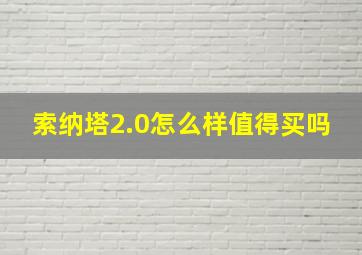 索纳塔2.0怎么样值得买吗